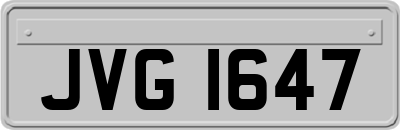 JVG 1647